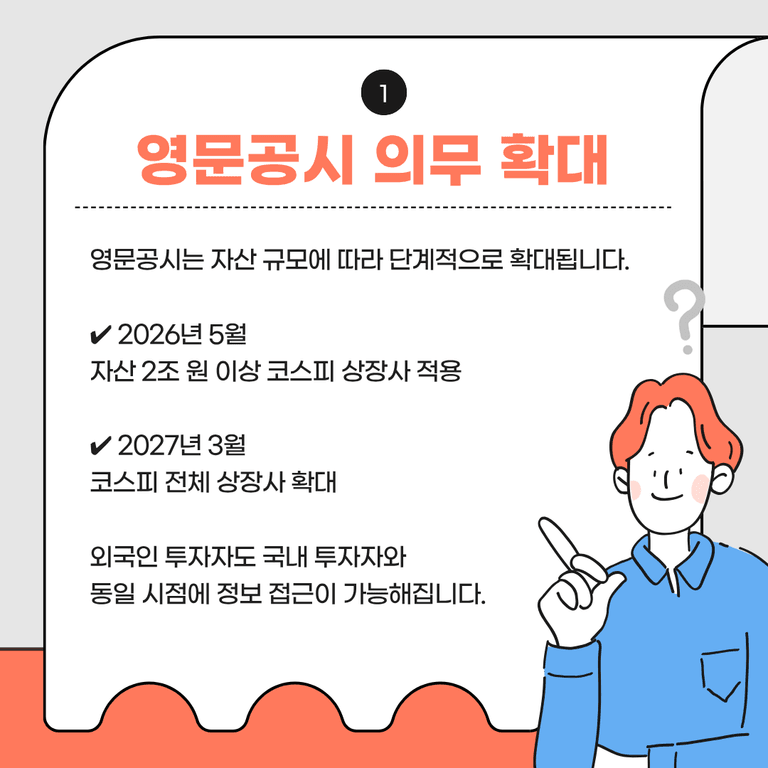 1

영문공시 의무 확대

영문공시는 자산 규모에 따라 단계적으로 확대됩니다.

✔ 2026년 5월
자산 2조 원 이상 코스피 상장사 적용

✔ 2027년 3월
코스피 전체 상장사 확대

외국인 투자자도 국내 투자자와
동일 시점에 정보 접근이 가능해집니다.

?